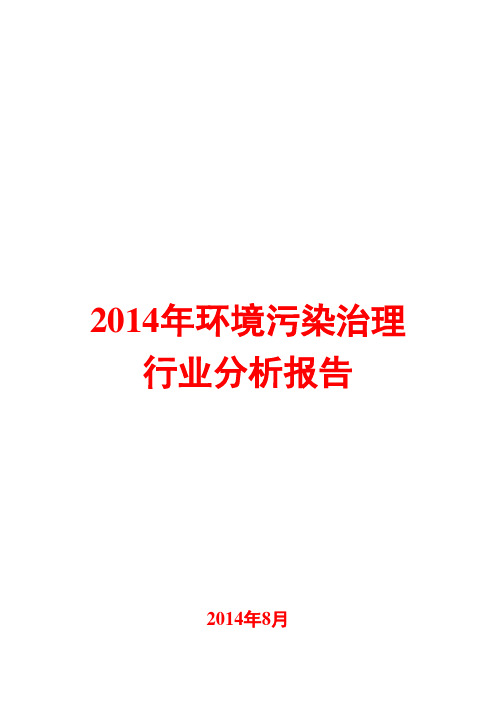 2014年环境污染治理行业分析报告

2014年8月